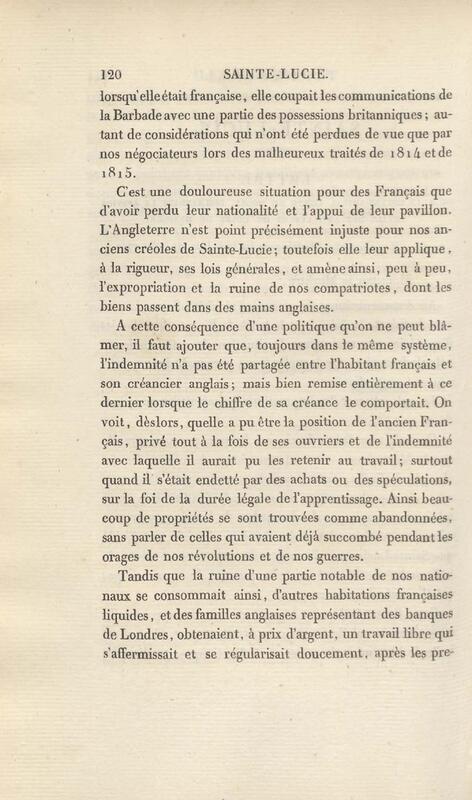 120 SAINTE-LUCIE.

lorsqu'elle était française, elle coupait les communications de la Barbade avec une partie des possessions britanniques; autant de considérations qui n'ont été perdues de vue que par nos négociateurs lors des malheureux traités de 1814 et de 1815.

C'est une douloureuse situation pour des Français que d'avoir perdu leur nationalité et l'appui de leur pavillon. L'Angleterre n'est point précisément injuste pour nos anciens créoles de Sainte-Lucie; toutefois elle leur applique, à la rigueur, ses lois générales, et amène ainsi, peu à peu, l'expropriation et la ruine de nos compatriotes, dont les biens passent dans des mains anglaises.

A cette conséquence d'une politique qu'on ne peut blâmer, il faut ajouter que, toujours dans le même système, l'indemnité n'a pas été partagée entre l'habitant français et son créancier anglais; mais bien remise entièrement à ce dernier lorsque le chiffre de sa créance le comportait. On voit, dèslors, quelle a pu être la position de l'ancien Français, privé tout à la fois de ses ouvriers et de l'indemnité avec laquelle il aurait pu les retenir au travail; surtout quand il s'était endetté par des achats ou des spéculations, sur la foi de la durée légale de l'apprentissage. Ainsi beaucoup de propriétés se sont trouvées comme abandonnées, sans parler de celles qui avaient déjà succombé pendant les orages de nos révolutions et de nos guerres.

Tandis que la ruine d'une partie notable de nos nationaux se consommait ainsi, d'autres habitations françaises liquides, et des familles anglaises représentant des banques de Londres, obtenaient, à prix d'argent, un travail libre qui s'affermissait et se régularisait doucement, après les pre-